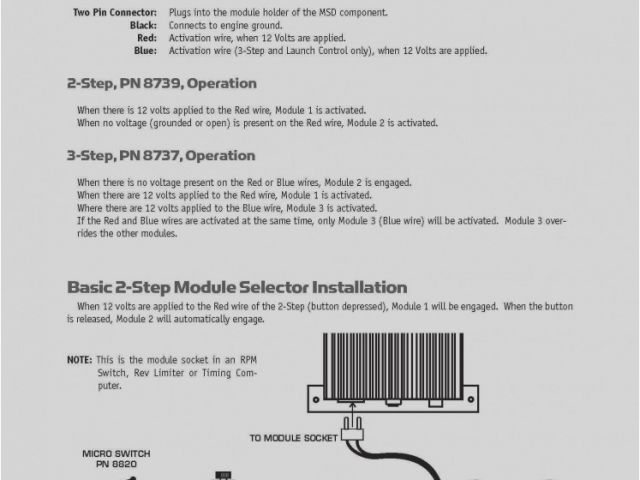 Two Pin Connector: Plugs into the module holder of the MSD component.
Black: Connects to engine ground.
Red: Activation wire, when 12 Volts are applied.
Blue: Activation wire (3-Step and Launch Control only), when 12 Volts are applied.

2-Step, PN 8739, Operation

When there is 12 volts applied to the Red wire, Module 1 is activated.
When no voltage (grounded or open) is present on the Red wire, Module 2 is activated.

3-Step, PN 8737, Operation

When there is no voltage present on the Red or Blue wires, Module 2 is engaged.
When there are 12 volts applied to the Red wire, Module 1 is activated.
Where there are 12 volts applied to the Blue wire, Module 3 is activated.
If the Red and Blue wires are activated at the same time, only Module 3 (Blue wire) will be activated. Module 3 overrides the other modules.

Basic 2-Step Module Selector Installation

When 12 volts are applied to the Red wire of the 2-Step (button depressed), Module 1 will be engaged. When the button is released, Module 2 will automatically engage.

NOTE: This is the module socket in an RPM Switch, Rev Limiter or Timing Computer.

TO MODULE SOCKET

MICRO SWITCH
PN 8820